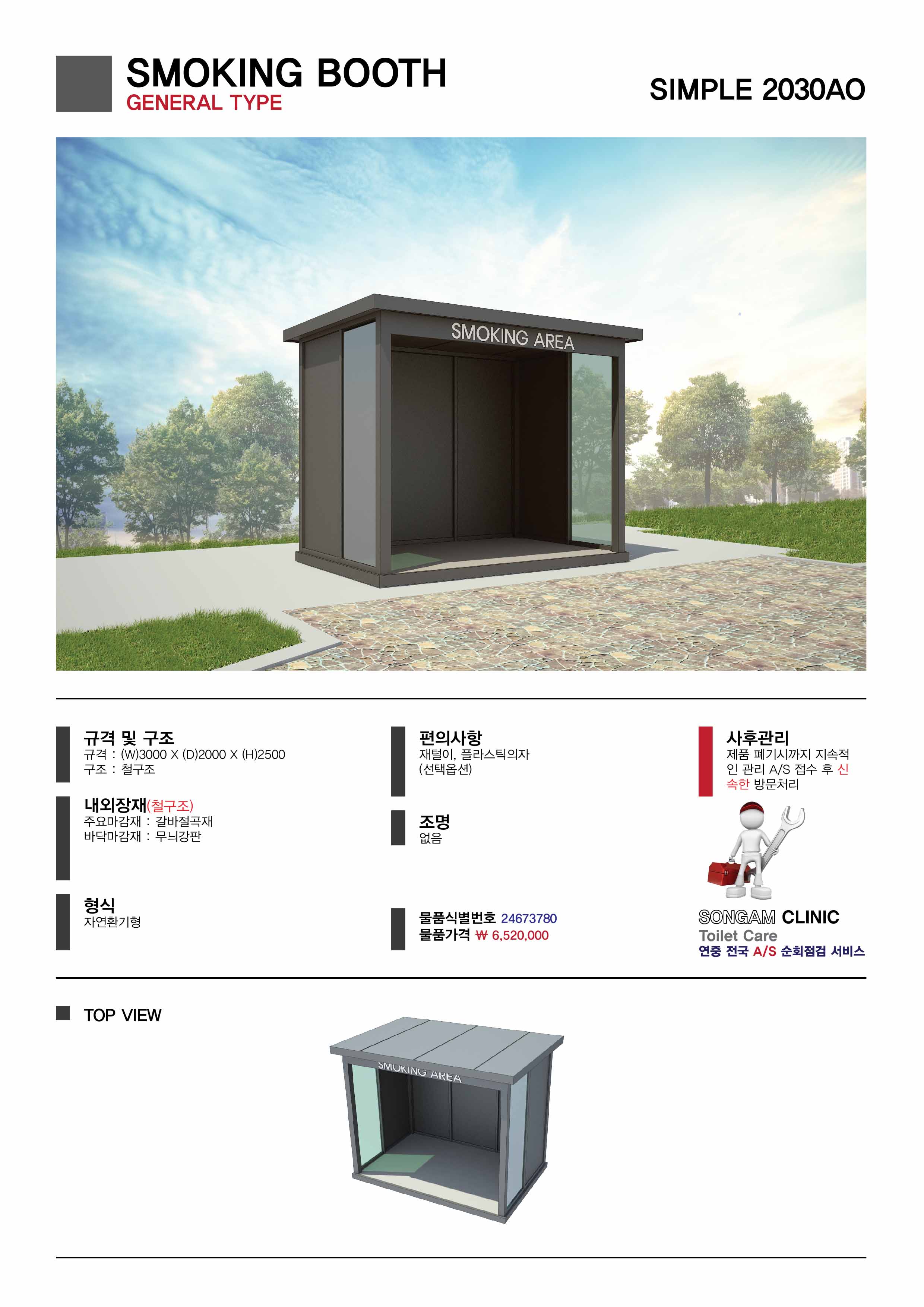 SMOKING BOOTH
GENERAL TYPE

SIMPLE 2030AO

SMOKING AREA

규격 및 구조
규격 : (W)3000 X (D)2000 X (H)2500
구조 : 철구조

내외장재(철구조)
주요마감재 : 갈바절곡재
바닥마감재 : 무늬강판

형식
자연환기형

편의사항
재털이, 플라스틱의자
(선택옵션)

조명
없음

물품식별번호 24673780
물품가격 ₩ 6,520,000

사후관리
제품 폐기시까지 지속적인 관리 A/S 접수 후 신속한 방문처리

SONGAM CLINIC
Toilet Care
연중 전국 A/S 순회점검 서비스

TOP VIEW

SMOKING AREA